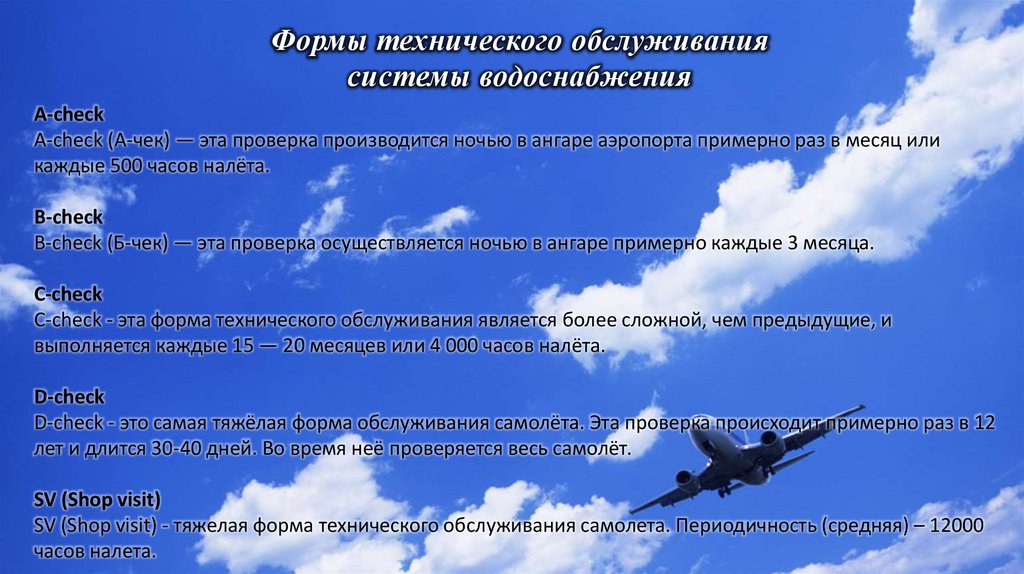 Формы технического обслуживания
системы водоснабжения

A-check
A-check (А-чек) — эта проверка производится ночью в ангаре аэропорта примерно раз в месяц или каждые 500 часов налёта.

B-check
B-check (Б-чек) — эта проверка осуществляется ночью в ангаре примерно каждые 3 месяца.

C-check
C-check - эта форма технического обслуживания является более сложной, чем предыдущие, и выполняется каждые 15 — 20 месяцев или 4 000 часов налёта.

D-check
D-check - это самая тяжёлая форма обслуживания самолёта. Эта проверка происходит примерно раз в 12 лет и длится 30-40 дней. Во время неё проверяется весь самолёт.

SV (Shop visit)
SV (Shop visit) - тяжелая форма технического обслуживания самолета. Периодичность (средняя) – 12000 часов налета.